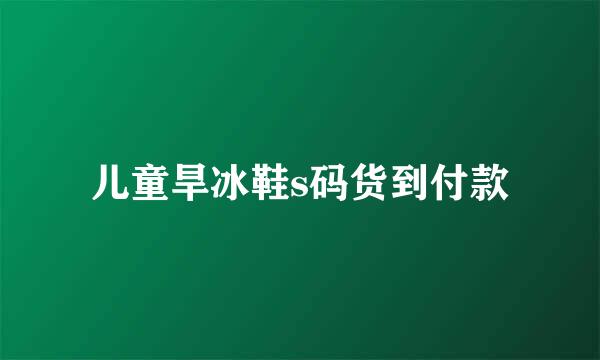 儿童旱冰鞋s码货到付款